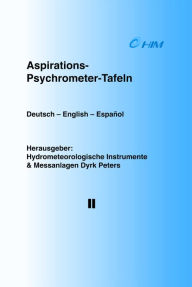 HIM

Aspirations-Psychrometer-Tafeln

Deutsch – English – Español

Herausgeber:
Hydrometeorologische Instrumente & Messanlagen Dyrk Peters

II